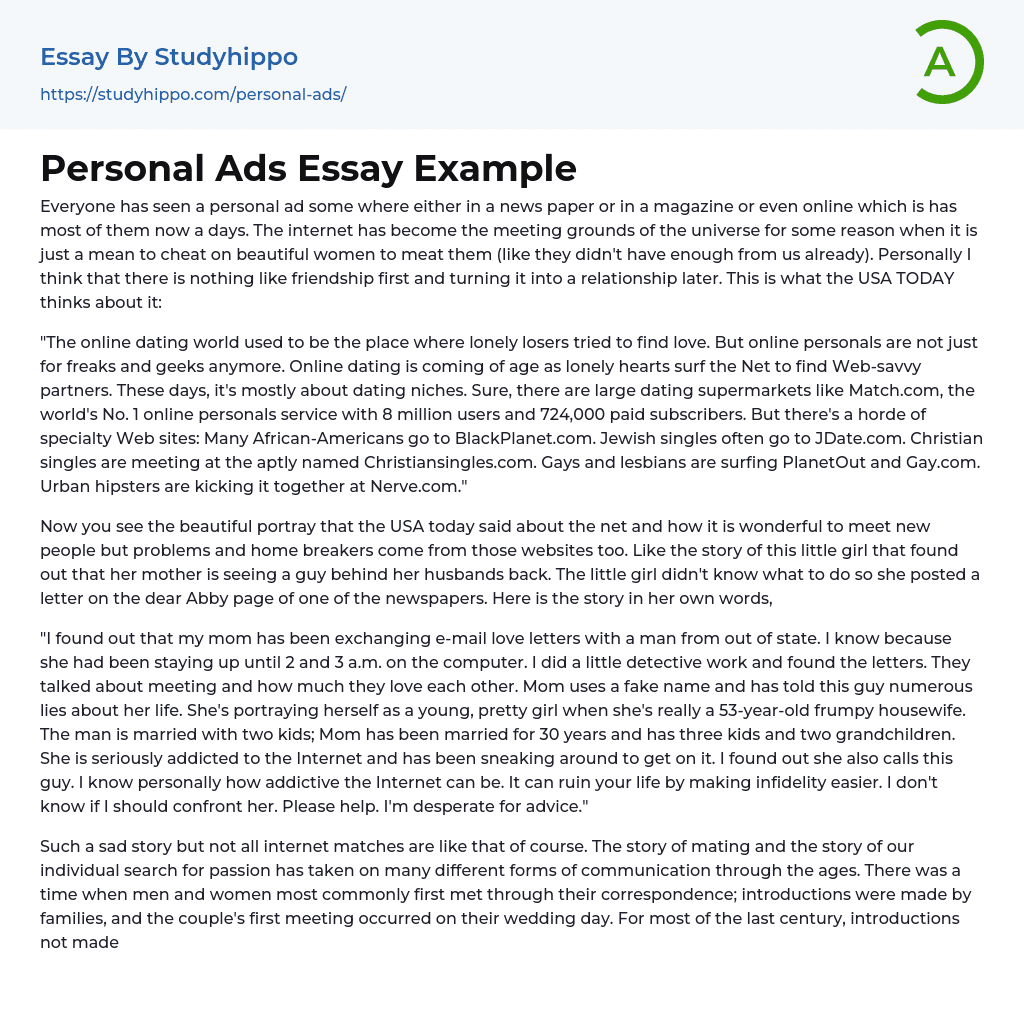 Essay By Studyhippo
https://studyhippo.com/personal-ads/

A

Personal Ads Essay Example

Everyone has seen a personal ad some where either in a news paper or in a magazine or even online which is has most of them now a days. The internet has become the meeting grounds of the universe for some reason when it is just a mean to cheat on beautiful women to meat them (like they didn't have enough from us already). Personally I think that there is nothing like friendship first and turning it into a relationship later. This is what the USA TODAY thinks about it:

"The online dating world used to be the place where lonely losers tried to find love. But online personals are not just for freaks and geeks anymore. Online dating is coming of age as lonely hearts surf the Net to find Web-savvy partners. These days, it's mostly about dating niches. Sure, there are large dating supermarkets like Match.com, the world's No. 1 online personals service with 8 million users and 724,000 paid subscribers. But there's a horde of specialty Web sites: Many African-Americans go to BlackPlanet.com. Jewish singles often go to JDate.com. Christian singles are meeting at the aptly named Christiansingles.com. Gays and lesbians are surfing PlanetOut and Gay.com. Urban hipsters are kicking it together at Nerve.com."

Now you see the beautiful portray that the USA today said about the net and how it is wonderful to meet new people but problems and home breakers come from those websites too. Like the story of this little girl that found out that her mother is seeing a guy behind her husbands back. The little girl didn't know what to do so she posted a letter on the dear Abby page of one of the newspapers. Here is the story in her own words,

"I found out that my mom has been exchanging e-mail love letters with a man from out of state. I know because she had been staying up until 2 and 3 a.m. on the computer. I did a little detective work and found the letters. They talked about meeting and how much they love each other. Mom uses a fake name and has told this guy numerous lies about her life. She's portraying herself as a young, pretty girl when she's really a 53-year-old frumpy housewife. The man is married with two kids; Mom has been married for 30 years and has three kids and two grandchildren. She is seriously addicted to the Internet and has been sneaking around to get on it. I found out she also calls this guy. I know personally how addictive the Internet can be. It can ruin your life by making infidelity easier. I don't know if I should confront her. Please help. I'm desperate for advice."

Such a sad story but not all internet matches are like that of course. The story of mating and the story of our individual search for passion has taken on many different forms of communication through the ages. There was a time when men and women most commonly first met through their correspondence; introductions were made by families, and the couple's first meeting occurred on their wedding day. For most of the last century, introductions not made